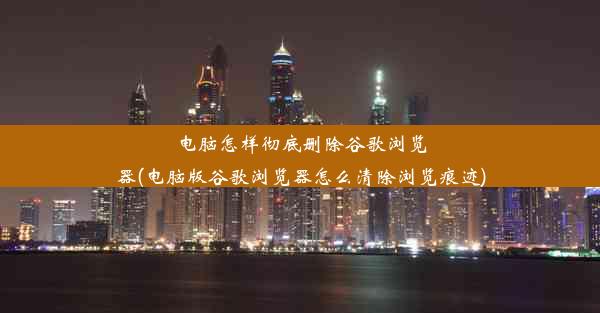 电脑怎样彻底删除谷歌浏览器(电脑版谷歌浏览器怎么清除浏览痕迹)